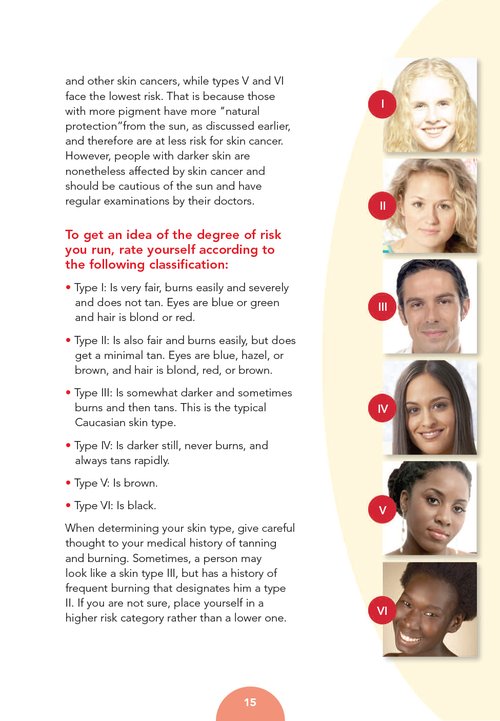 and other skin cancers, while types V and VI face the lowest risk. That is because those with more pigment have more "natural protection"from the sun, as discussed earlier, and therefore are at less risk for skin cancer. However, people with darker skin are nonetheless affected by skin cancer and should be cautious of the sun and have regular examinations by their doctors.

To get an idea of the degree of risk you run, rate yourself according to the following classification:

• Type I: Is very fair, burns easily and severely and does not tan. Eyes are blue or green and hair is blond or red.

• Type II: Is also fair and burns easily, but does get a minimal tan. Eyes are blue, hazel, or brown, and hair is blond, red, or brown.

• Type III: Is somewhat darker and sometimes burns and then tans. This is the typical Caucasian skin type.

• Type IV: Is darker still, never burns, and always tans rapidly.

• Type V: Is brown.

• Type VI: Is black.

When determining your skin type, give careful thought to your medical history of tanning and burning. Sometimes, a person may look like a skin type III, but has a history of frequent burning that designates him a type II. If you are not sure, place yourself in a higher risk category rather than a lower one.

I

II

III

IV

V

VI

15